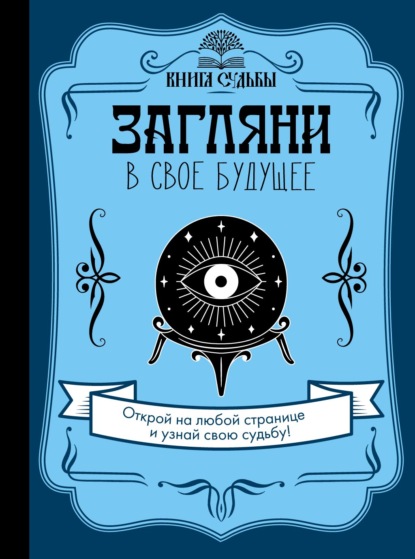 КНИГА СУДЬБЫ

ЗАГЛЯНИ
В СВОЕ БУДУЩЕЕ

Открой на любой странице
и узнай свою судьбу!